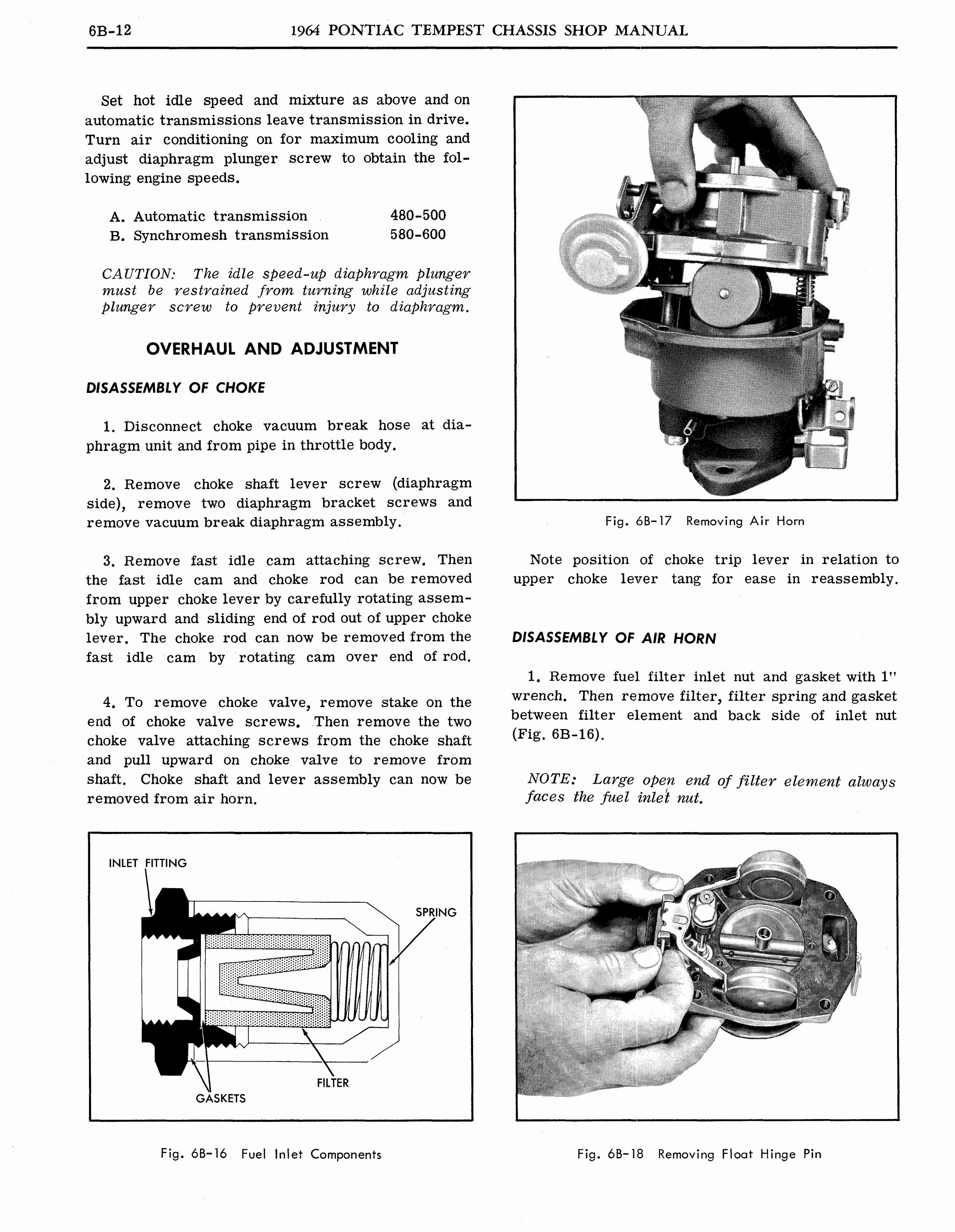 6B-12 1964 PONTIAC TEMPEST CHASSIS SHOP MANUAL

Set hot idle speed and mixture as above and on automatic transmissions leave transmission in drive. Turn air conditioning on for maximum cooling and adjust diaphragm plunger screw to obtain the following engine speeds.

A. Automatic transmission 480-500
B. Synchromesh transmission 580-600

CAUTION: The idle speed-up diaphragm plunger must be restrained from turning while adjusting plunger screw to prevent injury to diaphragm.

OVERHAUL AND ADJUSTMENT

DISASSEMBLY OF CHOKE

1. Disconnect choke vacuum break hose at diaphragm unit and from pipe in throttle body.

2. Remove choke shaft lever screw (diaphragm side), remove two diaphragm bracket screws and remove vacuum break diaphragm assembly.

3. Remove fast idle cam attaching screw. Then the fast idle cam and choke rod can be removed from upper choke lever by carefully rotating assembly upward and sliding end of rod out of upper choke lever. The choke rod can now be removed from the fast idle cam by rotating cam over end of rod.

4. To remove choke valve, remove stake on the end of choke valve screws. Then remove the two choke valve attaching screws from the choke shaft and pull upward on choke valve to remove from shaft. Choke shaft and lever assembly can now be removed from air horn.

INLET FITTING
SPRING
FILTER
GASKETS

Fig. 6B-16 Fuel Inlet Components

Fig. 6B-17 Removing Air Horn

Note position of choke trip lever in relation to upper choke lever tang for ease in reassembly.

DISASSEMBLY OF AIR HORN

1. Remove fuel filter inlet nut and gasket with 1" wrench. Then remove filter, filter spring and gasket between filter element and back side of inlet nut (Fig. 6B-16).

NOTE: Large open end of filter element always faces the fuel inlet nut.

Fig. 6B-18 Removing Float Hinge Pin